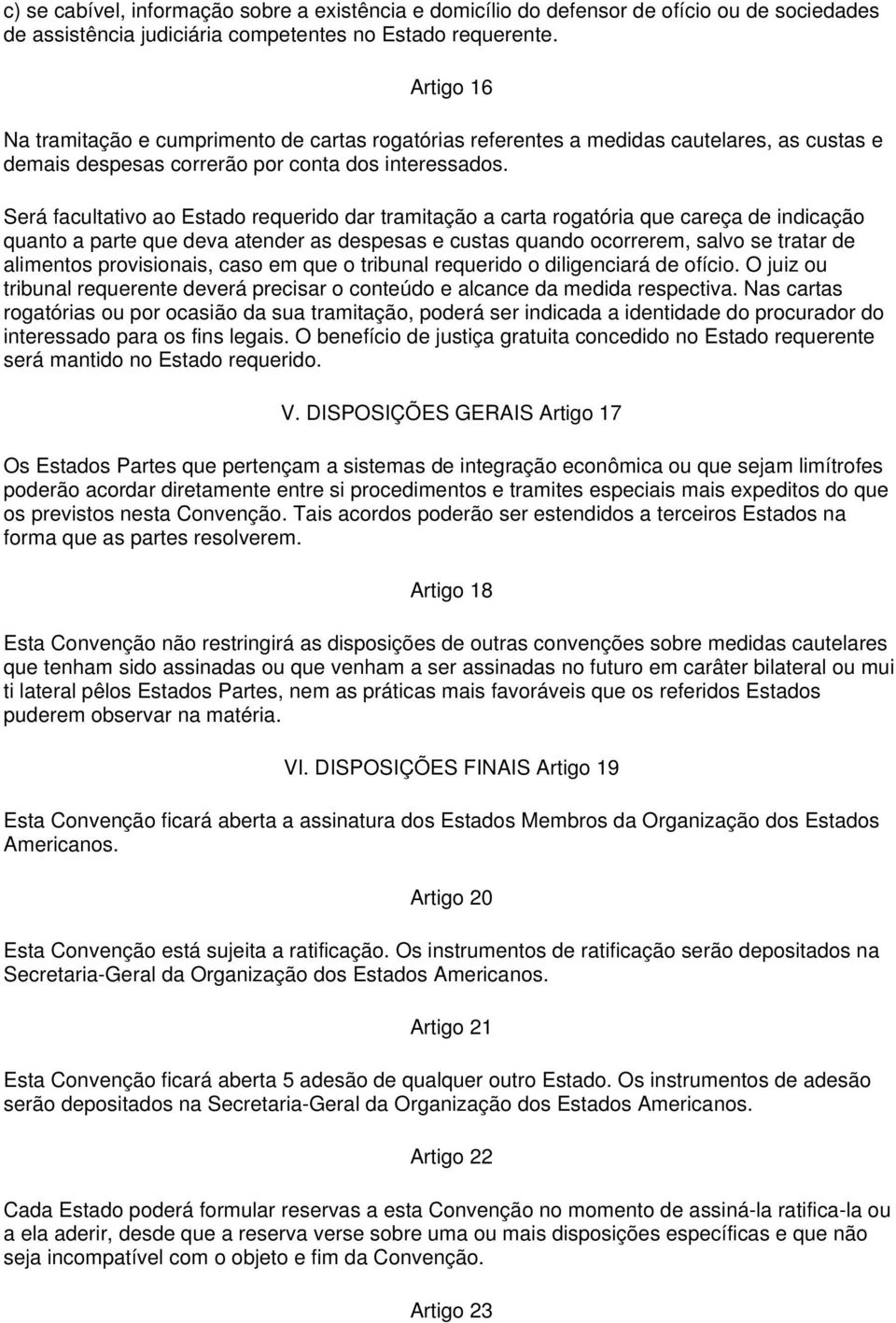 c) se cabível, informação sobre a existência e domicílio do defensor de ofício ou de sociedades de assistência judiciária competentes no Estado requerente.

Artigo 16

Na tramitação e cumprimento de cartas rogatórias referentes a medidas cautelares, as custas e demais despesas correrão por conta dos interessados.

Será facultativo ao Estado requerido dar tramitação a carta rogatória que careça de indicação quanto a parte que deva atender as despesas e custas quando ocorrerem, salvo se tratar de alimentos provisionais, caso em que o tribunal requerido o diligenciará de ofício. O juiz ou tribunal requerente deverá precisar o conteúdo e alcance da medida respectiva. Nas cartas rogatórias ou por ocasião da sua tramitação, poderá ser indicada a identidade do procurador do interessado para os fins legais. O benefício de justiça gratuita concedido no Estado requerente será mantido no Estado requerido.

V. DISPOSIÇÕES GERAIS Artigo 17

Os Estados Partes que pertençam a sistemas de integração econômica ou que sejam limítrofes poderão acordar diretamente entre si procedimentos e tramites especiais mais expeditos do que os previstos nesta Convenção. Tais acordos poderão ser estendidos a terceiros Estados na forma que as partes resolverem.

Artigo 18

Esta Convenção não restringirá as disposições de outras convenções sobre medidas cautelares que tenham sido assinadas ou que venham a ser assinadas no futuro em carâter bilateral ou mui ti lateral pêlos Estados Partes, nem as práticas mais favoráveis que os referidos Estados puderem observar na matéria.

VI. DISPOSIÇÕES FINAIS Artigo 19

Esta Convenção ficará aberta a assinatura dos Estados Membros da Organização dos Estados Americanos.

Artigo 20

Esta Convenção está sujeita a ratificação. Os instrumentos de ratificação serão depositados na Secretaria-Geral da Organização dos Estados Americanos.

Artigo 21

Esta Convenção ficará aberta 5 adesão de qualquer outro Estado. Os instrumentos de adesão serão depositados na Secretaria-Geral da Organização dos Estados Americanos.

Artigo 22

Cada Estado poderá formular reservas a esta Convenção no momento de assiná-la ratifica-la ou a ela aderir, desde que a reserva verse sobre uma ou mais disposições específicas e que não seja incompatível com o objeto e fim da Convenção.

Artigo 23